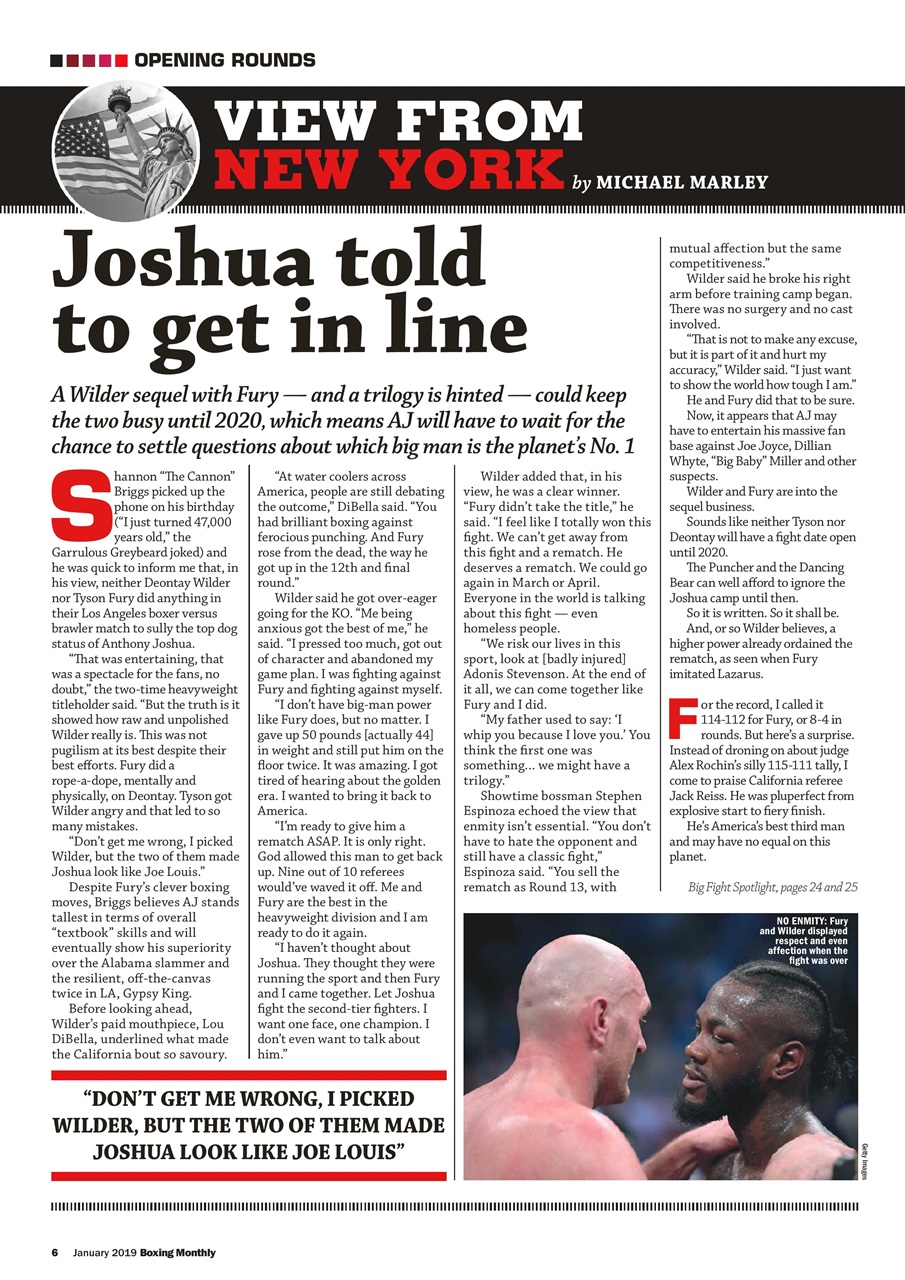 OPENING ROUNDS

VIEW FROM NEW YORK by MICHAEL MARLEY

Joshua told to get in line

A Wilder sequel with Fury — and a trilogy is hinted — could keep the two busy until 2020, which means AJ will have to wait for the chance to settle questions about which big man is the planet's No. 1

Shannon "The Cannon" Briggs picked up the phone on his birthday ("I just turned 47,000 years old," the Garrulous Greybeard joked) and he was quick to inform me that, in his view, neither Deontay Wilder nor Tyson Fury did anything in their Los Angeles boxer versus brawler match to sully the top dog status of Anthony Joshua.

"That was entertaining, that was a spectacle for the fans, no doubt," the two-time heavyweight titleholder said. "But the truth is it showed how raw and unpolished Wilder really is. This was not pugilism at its best despite their best efforts. Fury did a rope-a-dope, mentally and physically, on Deontay. Tyson got Wilder angry and that led to so many mistakes.

"Don't get me wrong, I picked Wilder, but the two of them made Joshua look like Joe Louis."

Despite Fury's clever boxing moves, Briggs believes AJ stands tallest in terms of overall "textbook" skills and will eventually show his superiority over the Alabama slammer and the resilient, off-the-canvas twice in LA, Gypsy King.

Before looking ahead, Wilder's paid mouthpiece, Lou DiBella, underlined what made the California bout so savoury.

"At water coolers across America, people are still debating the outcome," DiBella said. "You had brilliant boxing against ferocious punching. And Fury rose from the dead, the way he got up in the 12th and final round."

Wilder said he got over-eager going for the KO. "Me being anxious got the best of me," he said. "I pressed too much, got out of character and abandoned my game plan. I was fighting against Fury and fighting against myself.

"I don't have big-man power like Fury does, but no matter. I gave up 50 pounds [actually 44] in weight and still put him on the floor twice. It was amazing. I got tired of hearing about the golden era. I wanted to bring it back to America.

"I'm ready to give him a rematch ASAP. It is only right. God allowed this man to get back up. Nine out of 10 referees would've waved it off. Me and Fury are the best in the heavyweight division and I am ready to do it again.

"I haven't thought about Joshua. They thought they were running the sport and then Fury and I came together. Let Joshua fight the second-tier fighters. I want one face, one champion. I don't even want to talk about him."

Wilder added that, in his view, he was a clear winner. "Fury didn't take the title," he said. "I feel like I totally won this fight. We can't get away from this fight and a rematch. He deserves a rematch. We could go again in March or April. Everyone in the world is talking about this fight — even homeless people.

"We risk our lives in this sport, look at [badly injured] Adonis Stevenson. At the end of it all, we can come together like Fury and I did.

"My father used to say: 'I whip you because I love you.' You think the first one was something... we might have a trilogy."

Showtime bossman Stephen Espinoza echoed the view that enmity isn't essential. "You don't have to hate the opponent and still have a classic fight," Espinoza said. "You sell the rematch as Round 13, with mutual affection but the same competitiveness."

Wilder said he broke his right arm before training camp began. There was no surgery and no cast involved.

"That is not to make any excuse, but it is part of it and hurt my accuracy," Wilder said. "I just want to show the world how tough I am."

He and Fury did that to be sure.

Now, it appears that AJ may have to entertain his massive fan base against Joe Joyce, Dillian Whyte, "Big Baby" Miller and other suspects.

Wilder and Fury are into the sequel business.

Sounds like neither Tyson nor Deontay will have a fight date open until 2020.

The Puncher and the Dancing Bear can well afford to ignore the Joshua camp until then.

So it is written. So it shall be.

And, or so Wilder believes, a higher power already ordained the rematch, as seen when Fury imitated Lazarus.

For the record, I called it 114-112 for Fury, or 8-4 in rounds. But here's a surprise. Instead of droning on about judge Alex Rochin's silly 115-111 tally, I come to praise California referee Jack Reiss. He was pluperfect from explosive start to fiery finish.

He's America's best third man and may have no equal on this planet.

Big Fight Spotlight, pages 24 and 25

"DON'T GET ME WRONG, I PICKED WILDER, BUT THE TWO OF THEM MADE JOSHUA LOOK LIKE JOE LOUIS"

NO ENMITY: Fury and Wilder displayed respect and even affection when the fight was over

Getty Images

6 January 2019 Boxing Monthly